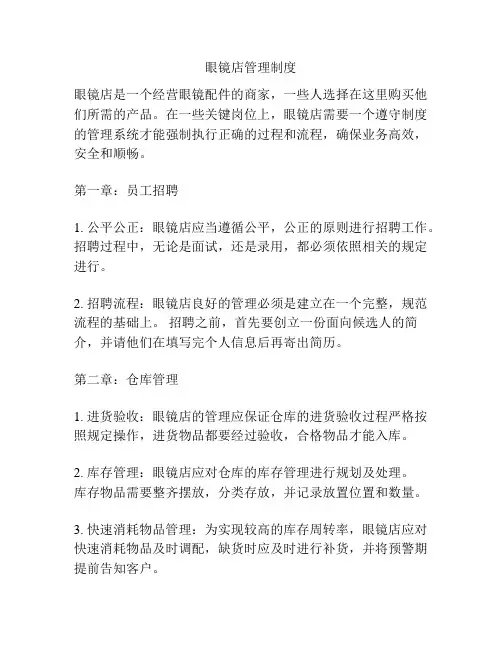 眼镜店管理制度

眼镜店是一个经营眼镜配件的商家，一些人选择在这里购买他们所需的产品。在一些关键岗位上，眼镜店需要一个遵守制度的管理系统才能强制执行正确的过程和流程，确保业务高效，安全和顺畅。

第一章：员工招聘

1. 公平公正：眼镜店应当遵循公平，公正的原则进行招聘工作。招聘过程中，无论是面试，还是录用，都必须依照相关的规定进行。

2. 招聘流程：眼镜店良好的管理必须是建立在一个完整，规范流程的基础上。 招聘之前，首先要创立一份面向候选人的简介，并请他们在填写完个人信息后再寄出简历。

第二章：仓库管理

1. 进货验收：眼镜店的管理应保证仓库的进货验收过程严格按照规定操作，进货物品都要经过验收，合格物品才能入库。

2. 库存管理：眼镜店应对仓库的库存管理进行规划及处理。库存物品需要整齐摆放，分类存放，并记录放置位置和数量。

3. 快速消耗物品管理：为实现较高的库存周转率，眼镜店应对快速消耗物品及时调配，缺货时应及时进行补货，并将预警期提前告知客户。